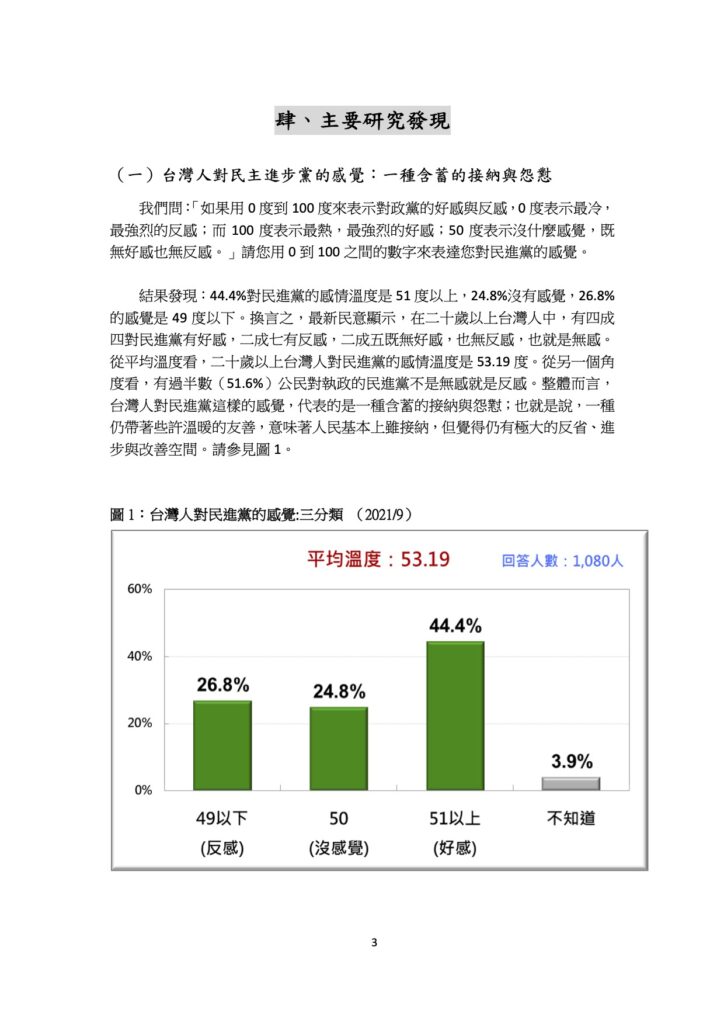 肆、主要研究發現

（一）台灣人對民主進步黨的感覺：一種含蓄的接納與怨懟

我們問：「如果用 0 度到 100 度來表示對政黨的好感與反感，0 度表示最冷，最強烈的反感；而 100 度表示最熱，最強烈的好感；50 度表示沒什麼感覺，既無好感也無反感。」請您用 0 到 100 之間的數字來表達您對民進黨的感覺。

結果發現：44.4%對民進黨的感情溫度是 51 度以上，24.8%沒有感覺，26.8%的感覺是 49 度以下。換言之，最新民意顯示，在二十歲以上台灣人中，有四成四對民進黨有好感，二成七有反感，二成五既無好感，也無反感，也就是無感。從平均溫度看，二十歲以上台灣人對民進黨的感情溫度是 53.19 度。從另一個角度看，有過半數（51.6%）公民對執政的民進黨不是無感就是反感。整體而言，台灣人對民進黨這樣的感覺，代表的是一種含蓄的接納與怨懟；也就是說，一種仍帶著些許溫暖的友善，意味著人民基本上雖接納，但覺得仍有極大的反省、進步與改善空間。請參見圖 1。

圖 1：台灣人對民進黨的感覺:三分類 （2021/9）

平均溫度：53.19

回答人數：1,080人

60%
40%
20%
0%

26.8%
24.8%
44.4%
3.9%

49以下
(反感)

50
(沒感覺)

51以上
(好感)

不知道

3